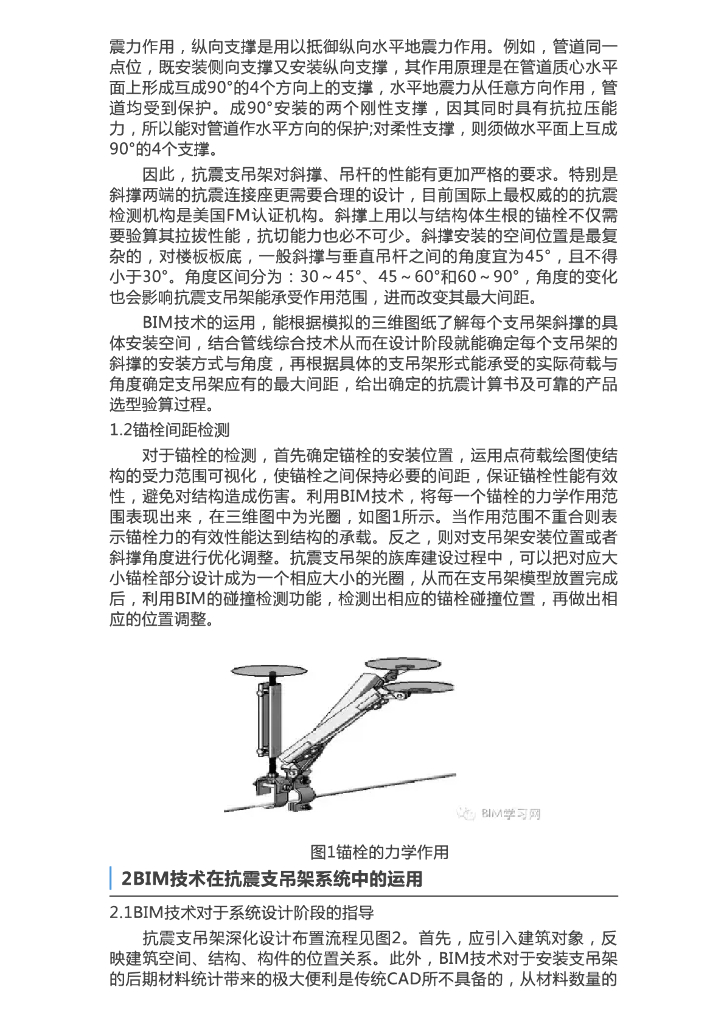 震力作用，纵向支撑是用以抵御纵向水平地震力作用。例如，管道同一点位，既安装侧向支撑又安装纵向支撑，其作用原理是在管道质心水平面上形成互成90°的4个方向上的支撑，水平地震力从任意方向作用，管道均受到保护。成90°安装的两个刚性支撑，因其同时具有抗拉压能力，所以能对管道作水平方向的保护;对柔性支撑，则须做水平面上互成90°的4个支撑。

因此，抗震支吊架对斜撑、吊杆的性能有更加严格的要求。特别是斜撑两端的抗震连接座更需要合理的设计，目前国际上最权威的的抗震检测机构是美国FM认证机构。斜撑上用以与结构体生根的锚栓不仅需要验算其拉拔性能，抗切能力也必不可少。斜撑安装的空间位置是最复杂的，对楼板板底，一般斜撑与垂直吊杆之间的角度宜为45°，且不得小于30°。角度区间分为：30～45°、45～60°和60～90°，角度的变化也会影响抗震支吊架能承受作用范围，进而改变其最大间距。

BIM技术的运用，能根据模拟的三维图纸了解每个支吊架斜撑的具体安装空间，结合管线综合技术从而在设计阶段就能确定每个支吊架的斜撑的安装方式与角度，再根据具体的支吊架形式能承受的实际荷载与角度确定支吊架应有的最大间距，给出确定的抗震计算书及可靠的产品选型验算过程。

1.2锚栓间距检测

对于锚栓的检测，首先确定锚栓的安装位置，运用点荷载绘图使结构的受力范围可视化，使锚栓之间保持必要的间距，保证锚栓性能有效性，避免对结构造成伤害。利用BIM技术，将每一个锚栓的力学作用范围表现出来，在三维图中为光圈，如图1所示。当作用范围不重合则表示锚栓力的有效性能达到结构的承载。反之，则对支吊架安装位置或者斜撑角度进行优化调整。抗震支吊架的族库建设过程中，可以把对应大小锚栓部分设计成为一个相应大小的光圈，从而在支吊架模型放置完成后，利用BIM的碰撞检测功能，检测出相应的锚栓碰撞位置，再做出相应的位置调整。

BIM学习网

图1锚栓的力学作用

2BIM技术在抗震支吊架系统中的运用

2.1BIM技术对于系统设计阶段的指导

抗震支吊架深化设计布置流程见图2。首先，应引入建筑对象，反映建筑空间、结构、构件的位置关系。此外，BIM技术对于安装支吊架的后期材料统计带来的极大便利是传统CAD所不具备的，从材料数量的